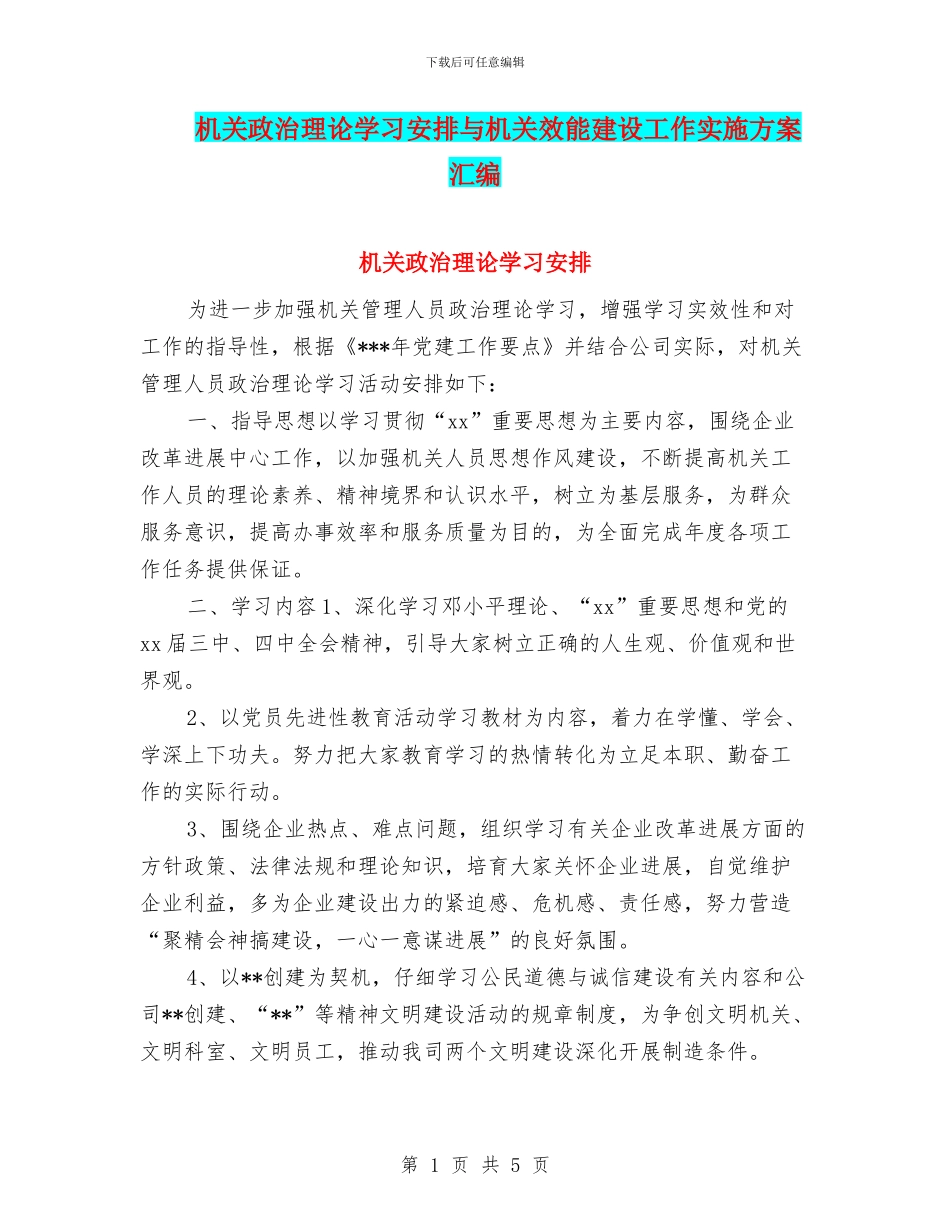 下载后可任意编辑

机关政治理论学习安排与机关效能建设工作实施方案汇编

机关政治理论学习安排

为进一步加强机关管理人员政治理论学习，增强学习实效性和对工作的指导性，根据《***年党建工作要点》并结合公司实际，对机关管理人员政治理论学习活动安排如下：

一、指导思想以学习贯彻“xx”重要思想为主要内容，围绕企业改革进展中心工作，以加强机关人员思想作风建设，不断提高机关工作人员的理论素养、精神境界和认识水平，树立为基层服务，为群众服务意识，提高办事效率和服务质量为目的，为全面完成年度各项工作任务提供保证。

二、学习内容1、深化学习邓小平理论、“xx”重要思想和党的xx届三中、四中全会精神，引导大家树立正确的人生观、价值观和世界观。

2、以党员先进性教育活动学习教材为内容，着力在学懂、学会、学深上下功夫。努力把大家教育学习的热情转化为立足本职、勤奋工作的实际行动。

3、围绕企业热点、难点问题，组织学习有关企业改革进展方面的方针政策、法律法规和理论知识，培育大家关怀企业进展，自觉维护企业利益，多为企业建设出力的紧迫感、危机感、责任感，努力营造“聚精会神搞建设，一心一意谋进展”的良好氛围。

4、以**创建为契机，仔细学习公民道德与诚信建设有关内容和公司**创建、“**”等精神文明建设活动的规章制度，为争创文明机关、文明科室、文明员工，推动我司两个文明建设深化开展制造条件。

第 1 页 共 5 页